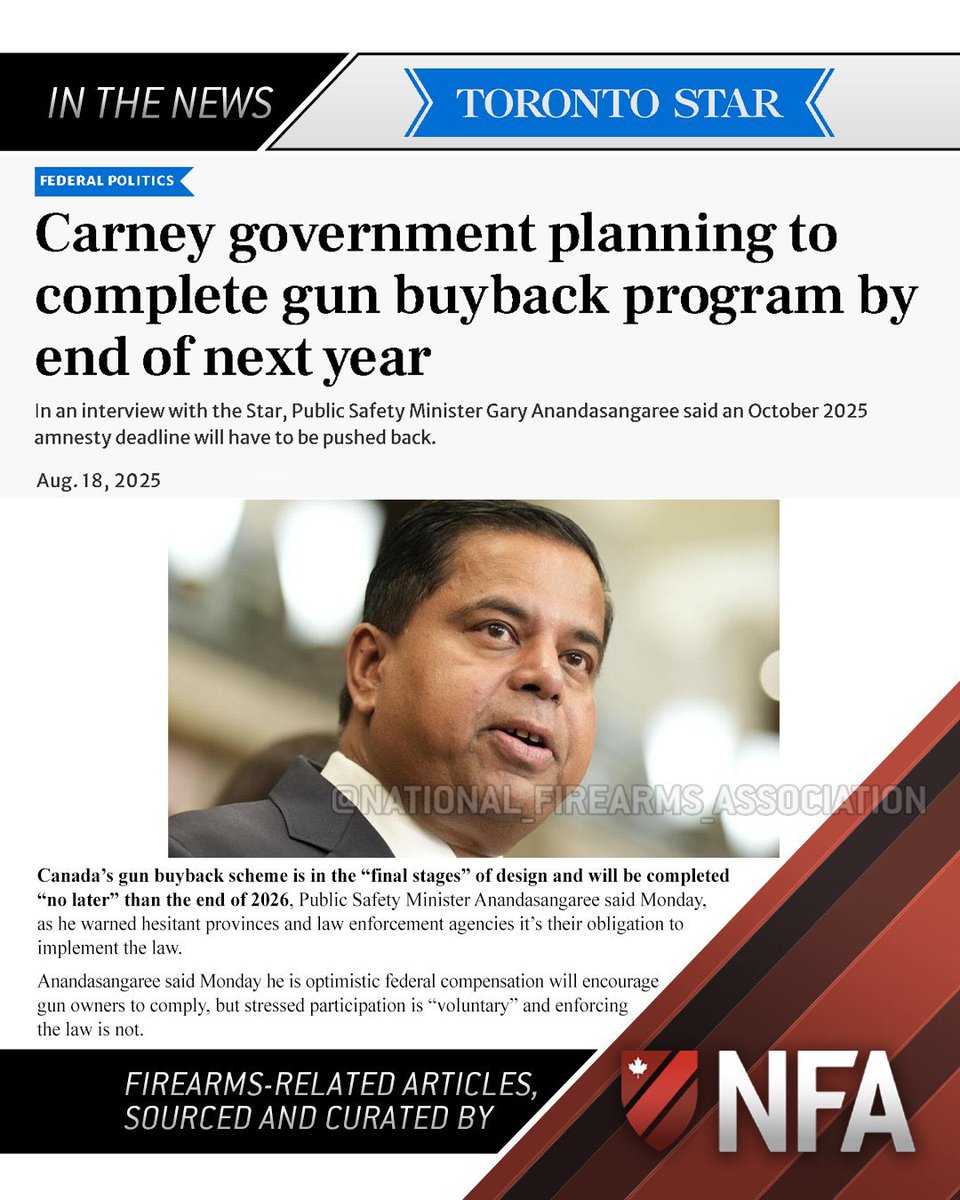 IN THE NEWS

TORONTO STAR

FEDERAL POLITICS

Carney government planning to complete gun buyback program by end of next year

In an interview with the Star, Public Safety Minister Gary Anandasangaree said an October 2025 amnesty deadline will have to be pushed back.

Aug. 18, 2025

@NATIONAL_FIREARMS_ASSOCIATION

Canada's gun buyback scheme is in the "final stages" of design and will be completed "no later" than the end of 2026, Public Safety Minister Anandasangaree said Monday, as he warned hesitant provinces and law enforcement agencies it's their obligation to implement the law.

Anandasangaree said Monday he is optimistic federal compensation will encourage gun owners to comply, but stressed participation is "voluntary" and enforcing the law is not.

FIREARMS-RELATED ARTICLES, SOURCED AND CURATED BY

NFA